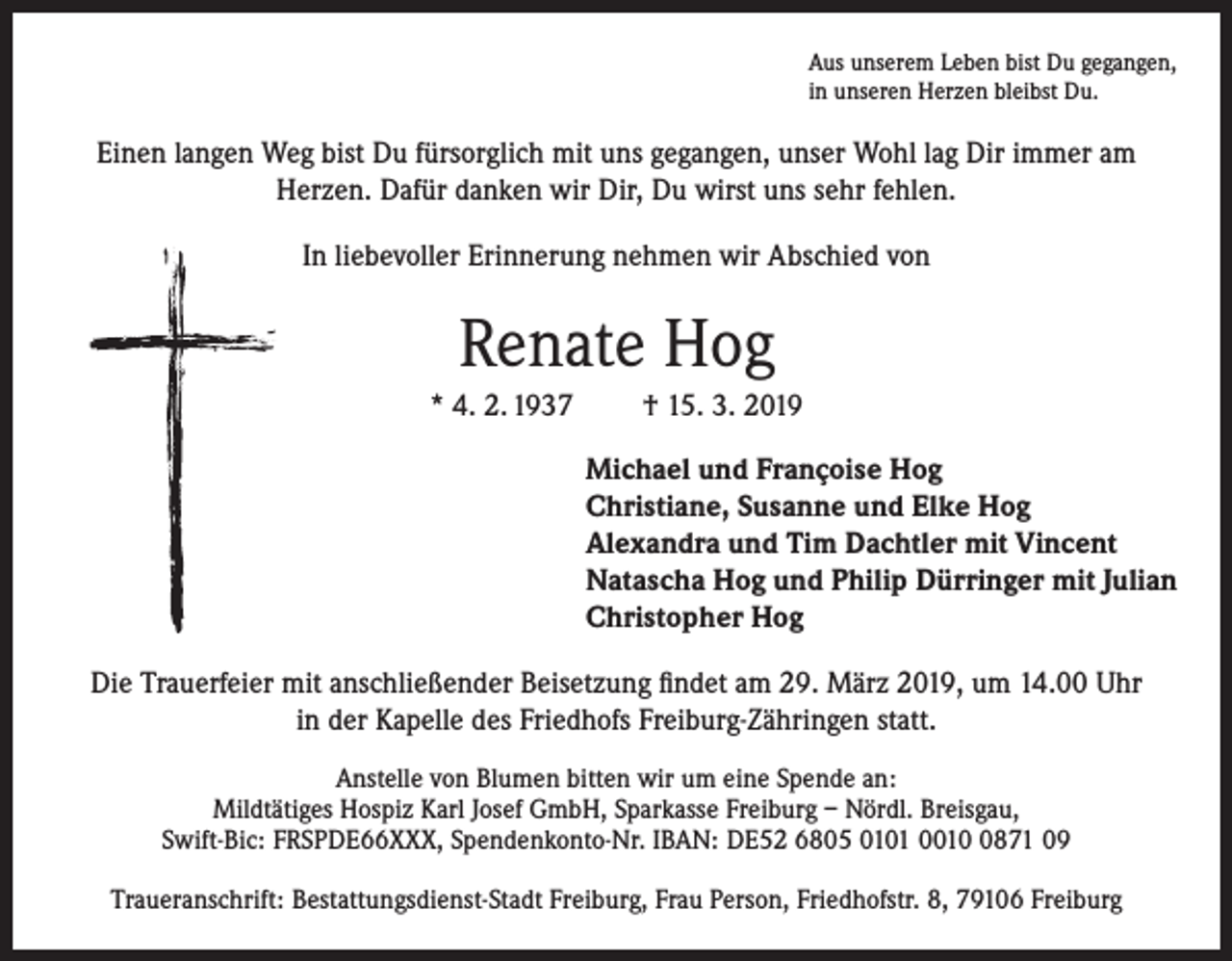 Aus unserem Leben bist Du gegangen, in unseren Herzen bleibst Du.

Einen langen Weg bist Du fürsorglich mit uns gegangen, unser Wohl lag Dir immer am Herzen. Dafür danken wir Dir, Du wirst uns sehr fehlen.

In liebevoller Erinnerung nehmen wir Abschied von

Renate Hog

* 4. 2. 1937 † 15. 3. 2019

Michael und Françoise Hog
Christiane, Susanne und Elke Hog
Alexandra und Tim Dachtler mit Vincent
Natascha Hog und Philip Dürringer mit Julian
Christopher Hog

Die Trauerfeier mit anschließender Beisetzung findet am 29. März 2019, um 14.00 Uhr in der Kapelle des Friedhofs Freiburg-Zähringen statt.

Anstelle von Blumen bitten wir um eine Spende an:
Mildtätiges Hospiz Karl Josef GmbH, Sparkasse Freiburg – Nördl. Breisgau,
Swift-Bic: FRSPDE66XXX, Spendenkonto-Nr. IBAN: DE52 6805 0101 0010 0871 09

Traueranschrift: Bestattungsdienst-Stadt Freiburg, Frau Person, Friedhofstr. 8, 79106 Freiburg